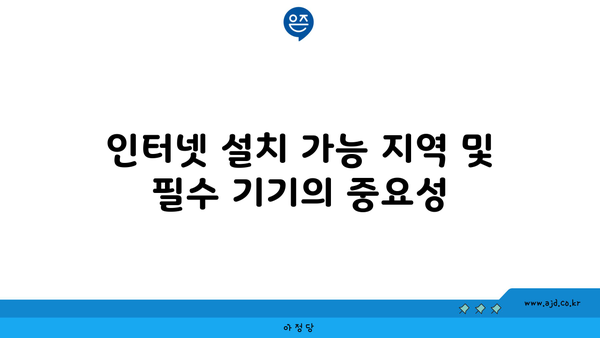 은즈

인터넷 설치 가능 지역 및 필수 기기의 중요성

www.ajd.co.kr

아정당